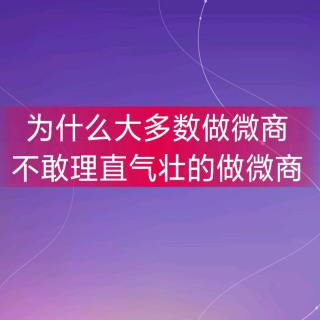 为什么大多数做微商
不敢理直气壮的做微商